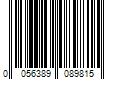 0 056389 089815